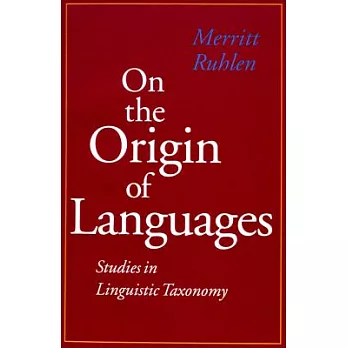 Merritt Ruhlen

On the Origin of Languages

Studies in Linguistic Taxonomy